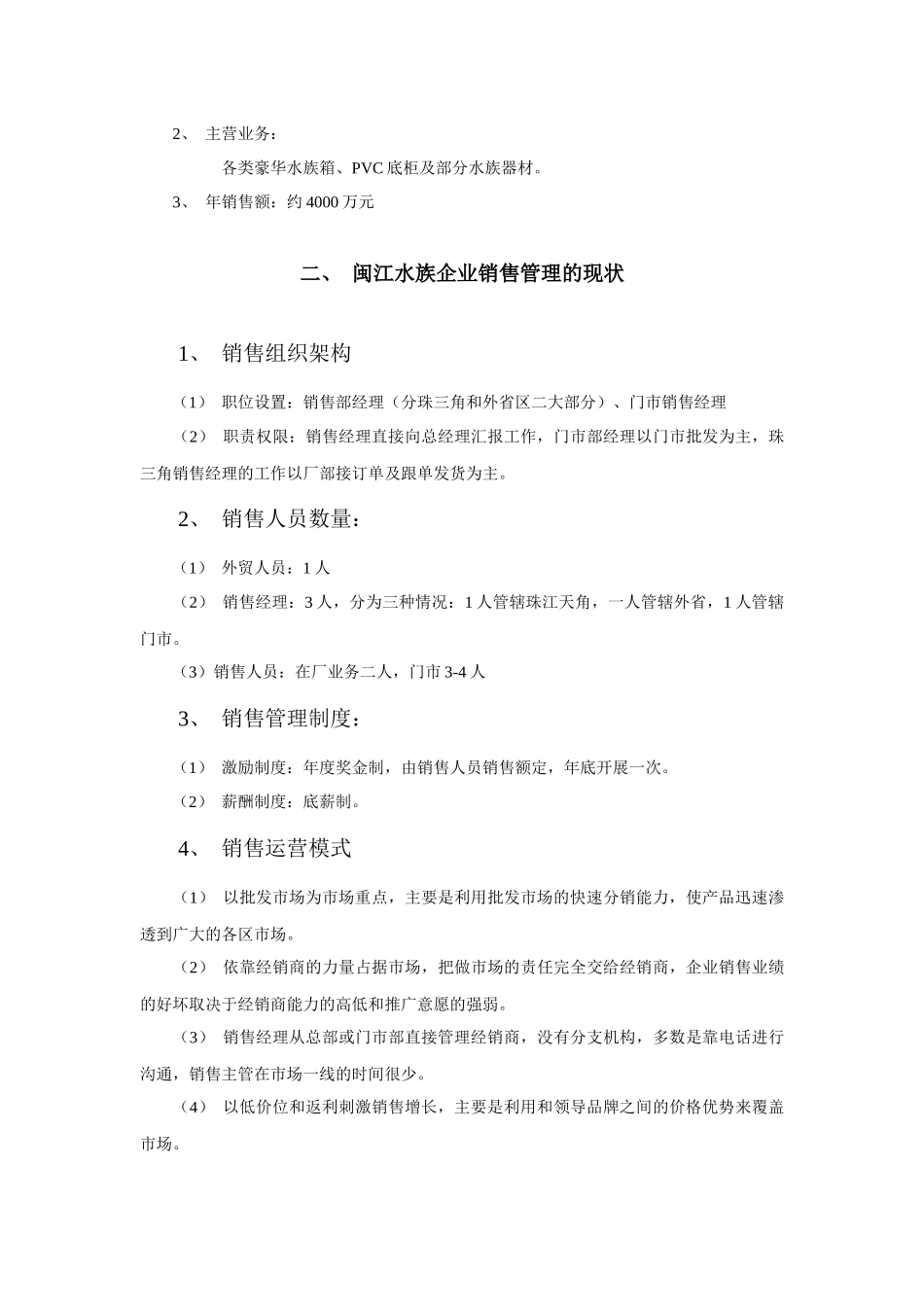 2、 主营业务：

各类豪华水族箱、PVC 底柜及部分水族器材。

3、 年销售额：约 4000 万元

二、 闽江水族企业销售管理的现状

1、 销售组织架构

（1） 职位设置：销售部经理（分珠三角和外省区二大部分）、门市销售经理

（2） 职责权限：销售经理直接向总经理汇报工作，门市部经理以门市批发为主，珠三角销售经理的工作以厂部接订单及跟单发货为主。

2、 销售人员数量：

（1） 外贸人员：1 人

（2） 销售经理：3 人，分为三种情况：1 人管辖珠江天角，一人管辖外省，1 人管辖门市。

（3）销售人员：在厂业务二人，门市 3-4 人

3、 销售管理制度：

（1） 激励制度：年度奖金制，由销售人员销售额定，年底开展一次。

（2） 薪酬制度：底薪制。

4、 销售运营模式

（1） 以批发市场为市场重点，主要是利用批发市场的快速分销能力，使产品迅速渗透到广大的各区市场。

（2） 依靠经销商的力量占据市场，把做市场的责任完全交给经销商，企业销售业绩的好坏取决于经销商能力的高低和推广意愿的强弱。

（3） 销售经理从总部或门市部直接管理经销商，没有分支机构，多数是靠电话进行沟通，销售主管在市场一线的时间很少。

（4） 以低价位和返利刺激销售增长，主要是利用和领导品牌之间的价格优势来覆盖市场。